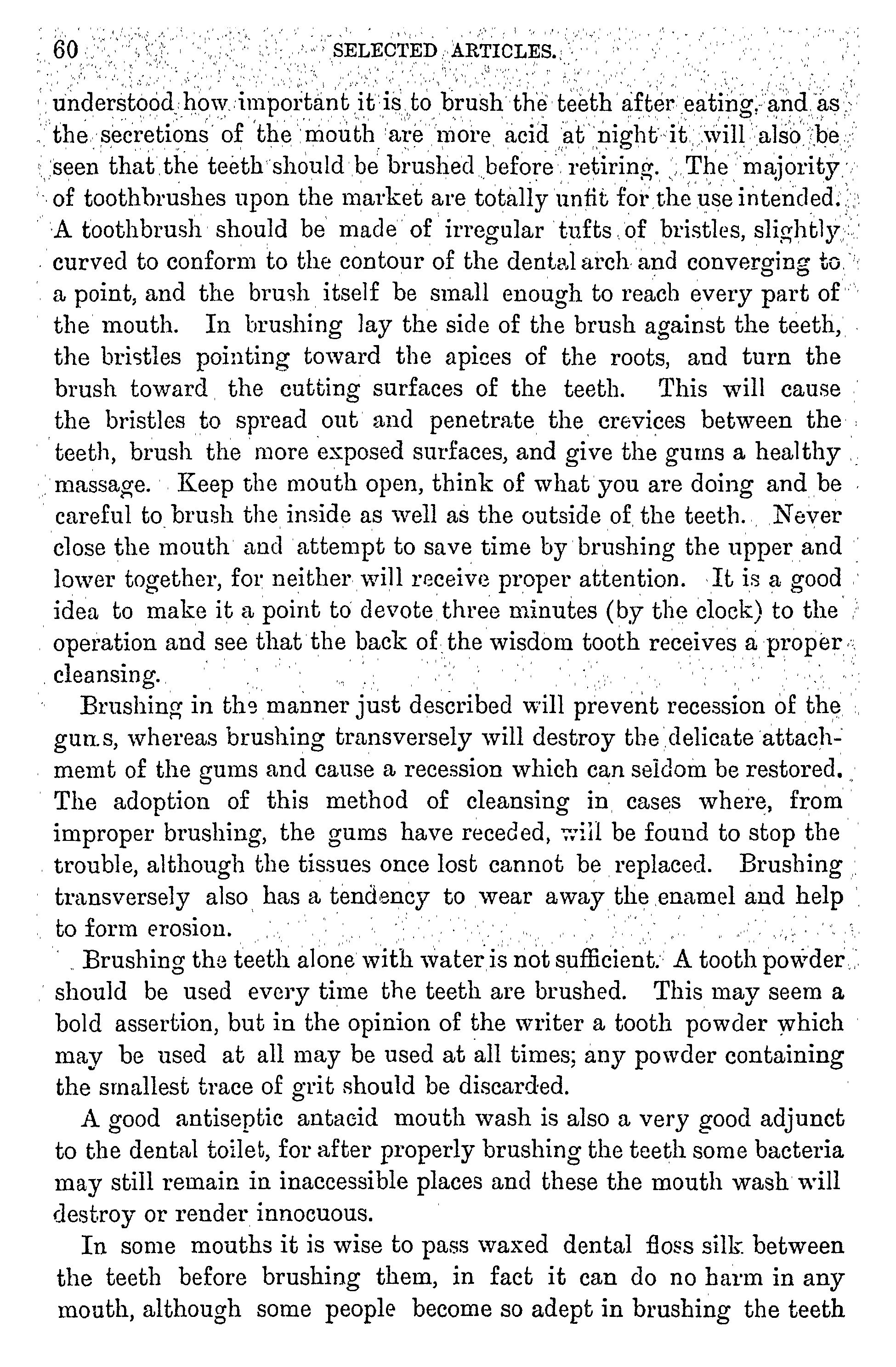 60 SELECTED ARTICLES.

understood how important it is to brush the teeth after eating, and as the secretions of the mouth are more acid at night it will also be seen that the teeth should be brushed before retiring. The majority of toothbrushes upon the market are totally unfit for the use intended. A toothbrush should be made of irregular tufts of bristles, slightly curved to conform to the contour of the dental arch and converging to a point, and the brush itself be small enough to reach every part of the mouth. In brushing lay the side of the brush against the teeth, the bristles pointing toward the apices of the roots, and turn the brush toward the cutting surfaces of the teeth. This will cause the bristles to spread out and penetrate the crevices between the teeth, brush the more exposed surfaces, and give the gums a healthy massage. Keep the mouth open, think of what you are doing and be careful to brush the inside as well as the outside of the teeth. Never close the mouth and attempt to save time by brushing the upper and lower together, for neither will receive proper attention. It is a good idea to make it a point to devote three minutes (by the clock) to the operation and see that the back of the wisdom tooth receives a proper cleansing.

Brushing in the manner just described will prevent recession of the gums, whereas brushing transversely will destroy the delicate attachmemt of the gums and cause a recession which can seldom be restored. The adoption of this method of cleansing in cases where, from improper brushing, the gums have receded, will be found to stop the trouble, although the tissues once lost cannot be replaced. Brushing transversely also has a tendency to wear away the enamel and help to form erosion.

Brushing the teeth alone with water is not sufficient. A tooth powder should be used every time the teeth are brushed. This may seem a bold assertion, but in the opinion of the writer a tooth powder which may be used at all may be used at all times; any powder containing the smallest trace of grit should be discarded.

A good antiseptic antacid mouth wash is also a very good adjunct to the dental toilet, for after properly brushing the teeth some bacteria may still remain in inaccessible places and these the mouth wash will destroy or render innocuous.

In some mouths it is wise to pass waxed dental floss silk between the teeth before brushing them, in fact it can do no harm in any mouth, although some people become so adept in brushing the teeth